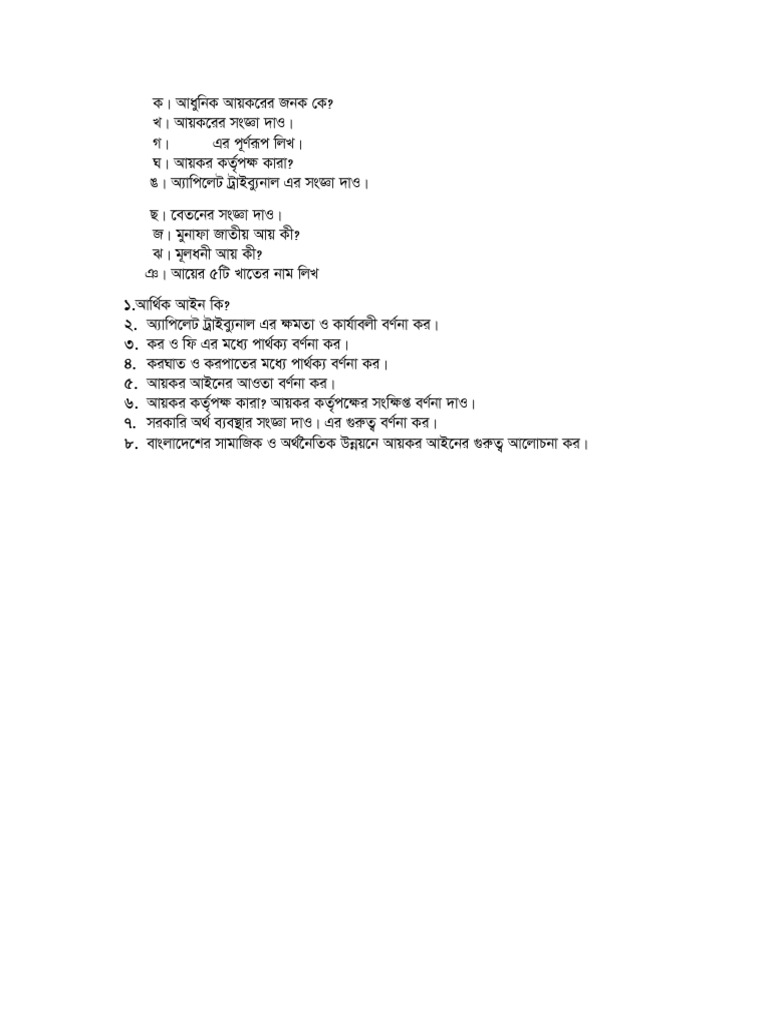 ক। আধুনিক আয়করের জনক কে?
খ। আয়করের সংজ্ঞা দাও।
গ। এর পূর্ণরূপ লিখ।
ঘ। আয়কর কর্তৃপক্ষ কারা?
ঙ। অ্যাপিলেট ট্রাইব্যুনাল এর সংজ্ঞা দাও।

ছ। বেতনের সংজ্ঞা দাও।
জ। মুনাফা জাতীয় আয় কী?
ঝ। মূলধনী আয় কী?
ঞ। আয়ের ৫টি খাতের নাম লিখ

১.আর্থিক আইন কি?
২. অ্যাপিলেট ট্রাইব্যুনাল এর ক্ষমতা ও কার্যাবলী বর্ণনা কর।
৩. কর ও ফি এর মধ্যে পার্থক্য বর্ণনা কর।
৪. করঘাত ও করপাতের মধ্যে পার্থক্য বর্ণনা কর।
৫. আয়কর আইনের আওতা বর্ণনা কর।
৬. আয়কর কর্তৃপক্ষ কারা? আয়কর কর্তৃপক্ষের সংক্ষিপ্ত বর্ণনা দাও।
৭. সরকারি অর্থ ব্যবস্থার সংজ্ঞা দাও। এর গুরুত্ব বর্ণনা কর।
৮. বাংলাদেশের সামাজিক ও অর্থনৈতিক উন্নয়নে আয়কর আইনের গুরুত্ব আলোচনা কর।